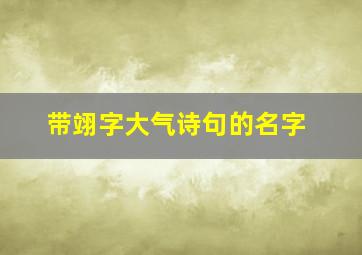 带翊字大气诗句的名字